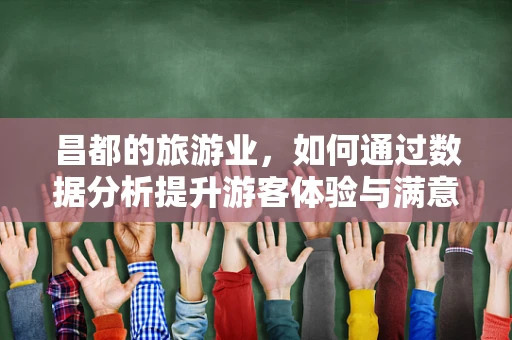 昌都的旅游业，如何通过数据分析提升游客体验与满意